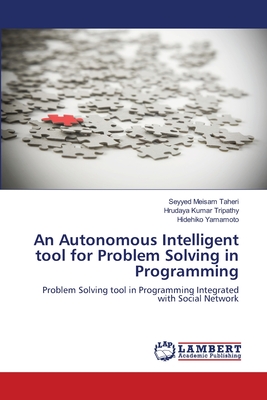 Seyyed Meisam Taheri
Hrudaya Kumar Tripathy
Hidehiko Yamamoto

An Autonomous Intelligent tool for Problem Solving in Programming

Problem Solving tool in Programming Integrated with Social Network

LAP LAMBERT Academic Publishing